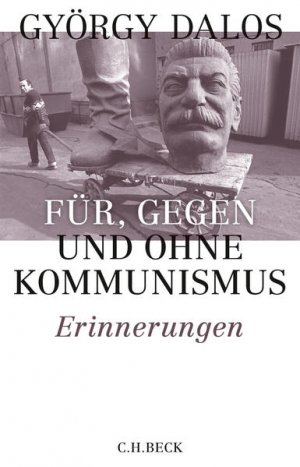 GYÖRGY DALOS

FÜR, GEGEN UND OHNE KOMMUNISMUS

Erinnerungen

C.H.BECK